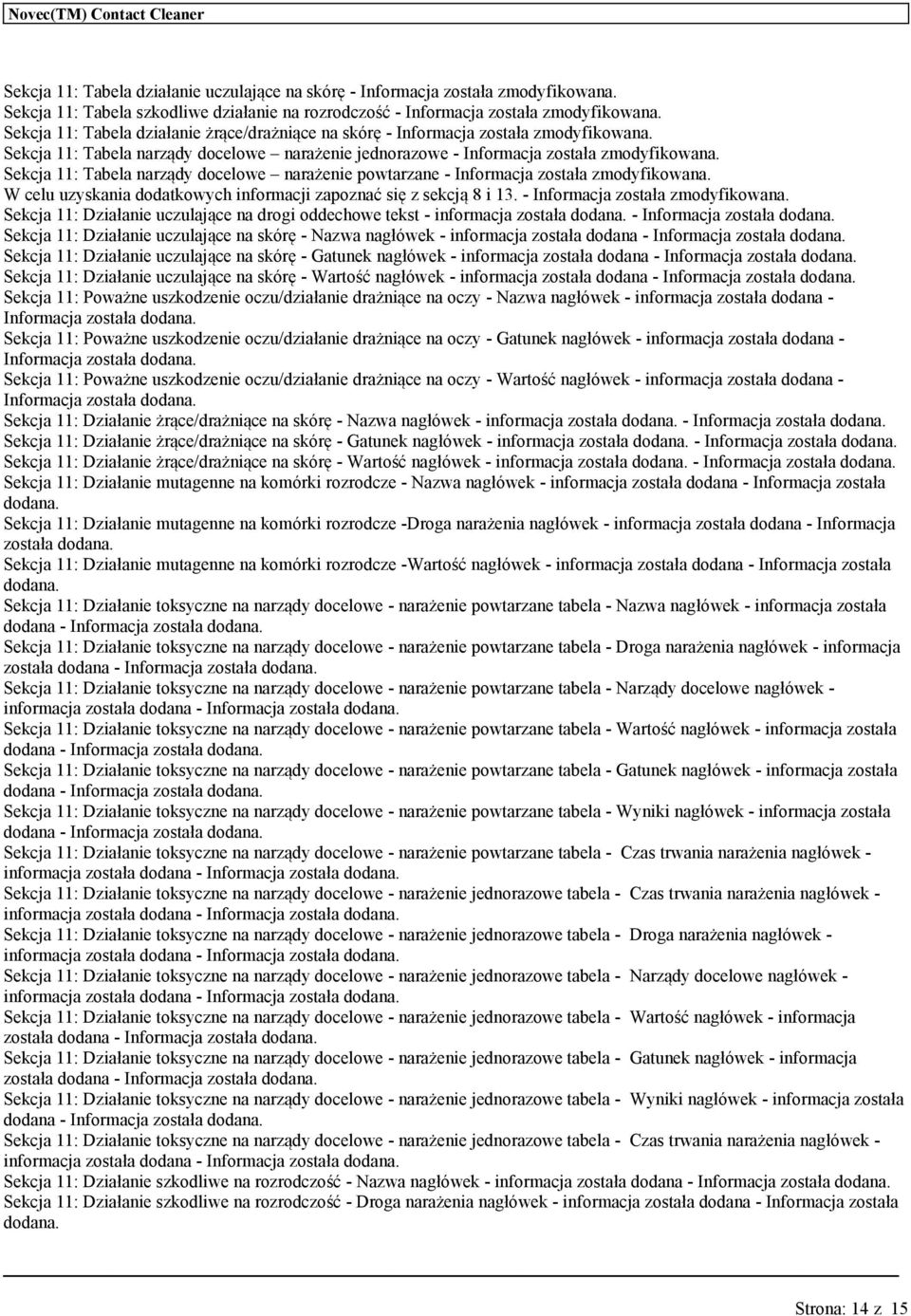 Novec(TM) Contact Cleaner

Sekcja 11: Tabela działanie uczulające na skórę - Informacja została zmodyfikowana.
Sekcja 11: Tabela szkodliwe działanie na rozrodczość - Informacja została zmodyfikowana.
Sekcja 11: Tabela działanie żrące/drażniące na skórę - Informacja została zmodyfikowana.
Sekcja 11: Tabela narządy docelowe – narażenie jednorazowe - Informacja została zmodyfikowana.
Sekcja 11: Tabela narządy docelowe – narażenie powtarzane - Informacja została zmodyfikowana.
W celu uzyskania dodatkowych informacji zapoznać się z sekcją 8 i 13. - Informacja została zmodyfikowana.
Sekcja 11: Działanie uczulające na drogi oddechowe tekst - informacja została dodana. - Informacja została dodana.
Sekcja 11: Działanie uczulające na skórę - Nazwa nagłówek - informacja została dodana - Informacja została dodana.
Sekcja 11: Działanie uczulające na skórę - Gatunek nagłówek - informacja została dodana - Informacja została dodana.
Sekcja 11: Działanie uczulające na skórę - Wartość nagłówek - informacja została dodana - Informacja została dodana.
Sekcja 11: Poważne uszkodzenie oczu/działanie drażniące na oczy - Nazwa nagłówek - informacja została dodana - Informacja została dodana.
Sekcja 11: Poważne uszkodzenie oczu/działanie drażniące na oczy - Gatunek nagłówek - informacja została dodana - Informacja została dodana.
Sekcja 11: Poważne uszkodzenie oczu/działanie drażniące na oczy - Wartość nagłówek - informacja została dodana - Informacja została dodana.
Sekcja 11: Działanie żrące/drażniące na skórę - Nazwa nagłówek - informacja została dodana. - Informacja została dodana.
Sekcja 11: Działanie żrące/drażniące na skórę - Gatunek nagłówek - informacja została dodana. - Informacja została dodana.
Sekcja 11: Działanie żrące/drażniące na skórę - Wartość nagłówek - informacja została dodana. - Informacja została dodana.
Sekcja 11: Działanie mutagenne na komórki rozrodcze - Nazwa nagłówek - informacja została dodana - Informacja została dodana.
Sekcja 11: Działanie mutagenne na komórki rozrodcze -Droga narażenia nagłówek - informacja została dodana - Informacja została dodana.
Sekcja 11: Działanie mutagenne na komórki rozrodcze -Wartość nagłówek - informacja została dodana - Informacja została dodana.
Sekcja 11: Działanie toksyczne na narządy docelowe - narażenie powtarzane tabela - Nazwa nagłówek - informacja została dodana - Informacja została dodana.
Sekcja 11: Działanie toksyczne na narządy docelowe - narażenie powtarzane tabela - Droga narażenia nagłówek - informacja została dodana - Informacja została dodana.
Sekcja 11: Działanie toksyczne na narządy docelowe - narażenie powtarzane tabela - Narządy docelowe nagłówek - informacja została dodana - Informacja została dodana.
Sekcja 11: Działanie toksyczne na narządy docelowe - narażenie powtarzane tabela - Wartość nagłówek - informacja została dodana - Informacja została dodana.
Sekcja 11: Działanie toksyczne na narządy docelowe - narażenie powtarzane tabela - Gatunek nagłówek - informacja została dodana - Informacja została dodana.
Sekcja 11: Działanie toksyczne na narządy docelowe - narażenie powtarzane tabela - Wyniki nagłówek - informacja została dodana - Informacja została dodana.
Sekcja 11: Działanie toksyczne na narządy docelowe - narażenie powtarzane tabela - Czas trwania narażenia nagłówek - informacja została dodana - Informacja została dodana.
Sekcja 11: Działanie toksyczne na narządy docelowe - narażenie jednorazowe tabela - Czas trwania narażenia nagłówek - informacja została dodana - Informacja została dodana.
Sekcja 11: Działanie toksyczne na narządy docelowe - narażenie jednorazowe tabela - Droga narażenia nagłówek - informacja została dodana - Informacja została dodana.
Sekcja 11: Działanie toksyczne na narządy docelowe - narażenie jednorazowe tabela - Narządy docelowe nagłówek - informacja została dodana - Informacja została dodana.
Sekcja 11: Działanie toksyczne na narządy docelowe - narażenie jednorazowe tabela - Wartość nagłówek - informacja została dodana - Informacja została dodana.
Sekcja 11: Działanie toksyczne na narządy docelowe - narażenie jednorazowe tabela - Gatunek nagłówek - informacja została dodana - Informacja została dodana.
Sekcja 11: Działanie toksyczne na narządy docelowe - narażenie jednorazowe tabela - Wyniki nagłówek - informacja została dodana - Informacja została dodana.
Sekcja 11: Działanie toksyczne na narządy docelowe - narażenie jednorazowe tabela - Czas trwania narażenia nagłówek - informacja została dodana - Informacja została dodana.
Sekcja 11: Działanie szkodliwe na rozrodczość - Nazwa nagłówek - informacja została dodana - Informacja została dodana.
Sekcja 11: Działanie szkodliwe na rozrodczość - Droga narażenia nagłówek - informacja została dodana - Informacja została dodana.

Strona: 14 z 15